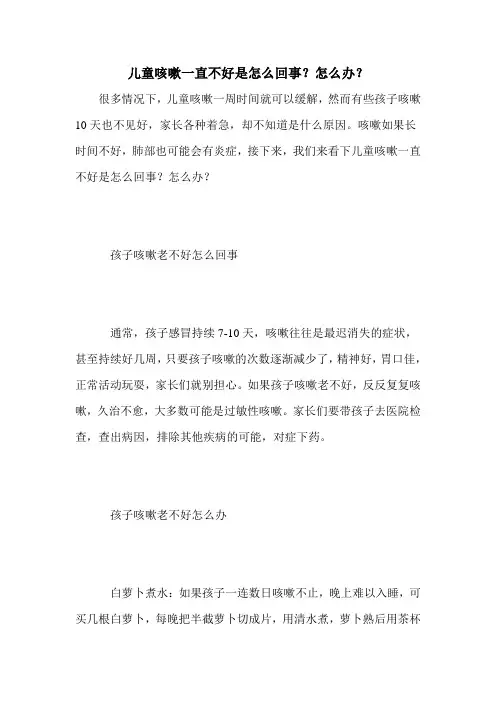 儿童咳嗽一直不好是怎么回事？怎么办？

很多情况下，儿童咳嗽一周时间就可以缓解，然而有些孩子咳嗽10天也不见好，家长各种着急，却不知道是什么原因。咳嗽如果长时间不好，肺部也可能会有炎症，接下来，我们来看下儿童咳嗽一直不好是怎么回事？怎么办？

孩子咳嗽老不好怎么回事

通常，孩子感冒持续7-10天，咳嗽往往是最迟消失的症状，甚至持续好几周，只要孩子咳嗽的次数逐渐减少了，精神好，胃口佳，正常活动玩耍，家长们就别担心。如果孩子咳嗽老不好，反反复复咳嗽，久治不愈，大多数可能是过敏性咳嗽。家长们要带孩子去医院检查，查出病因，排除其他疾病的可能，对症下药。

孩子咳嗽老不好怎么办

白萝卜煮水：如果孩子一连数日咳嗽不止，晚上难以入睡，可买几根白萝卜，每晚把半截萝卜切成片，用清水煮，萝卜熟后用茶杯